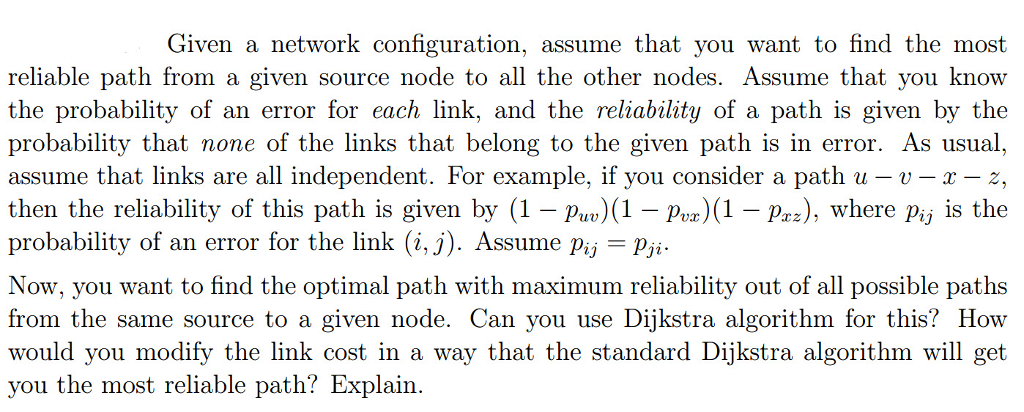 Given a network configuration, assume that you want to find the most reliable path from a given source node to all the other nodes. Assume that you know the probability of an error for each link, and the reliability of a path is given by the probability that none of the links that belong to the given path is in error. As usual, assume that links are all independent. For example, if you consider a path $u - v - x - z$, then the reliability of this path is given by $(1 - p_{uv})(1 - p_{vx})(1 - p_{xz})$, where $p_{ij}$ is the probability of an error for the link $(i, j)$. Assume $p_{ij} = p_{ji}$.

Now, you want to find the optimal path with maximum reliability out of all possible paths from the same source to a given node. Can you use Dijkstra algorithm for this? How would you modify the link cost in a way that the standard Dijkstra algorithm will get you the most reliable path? Explain.